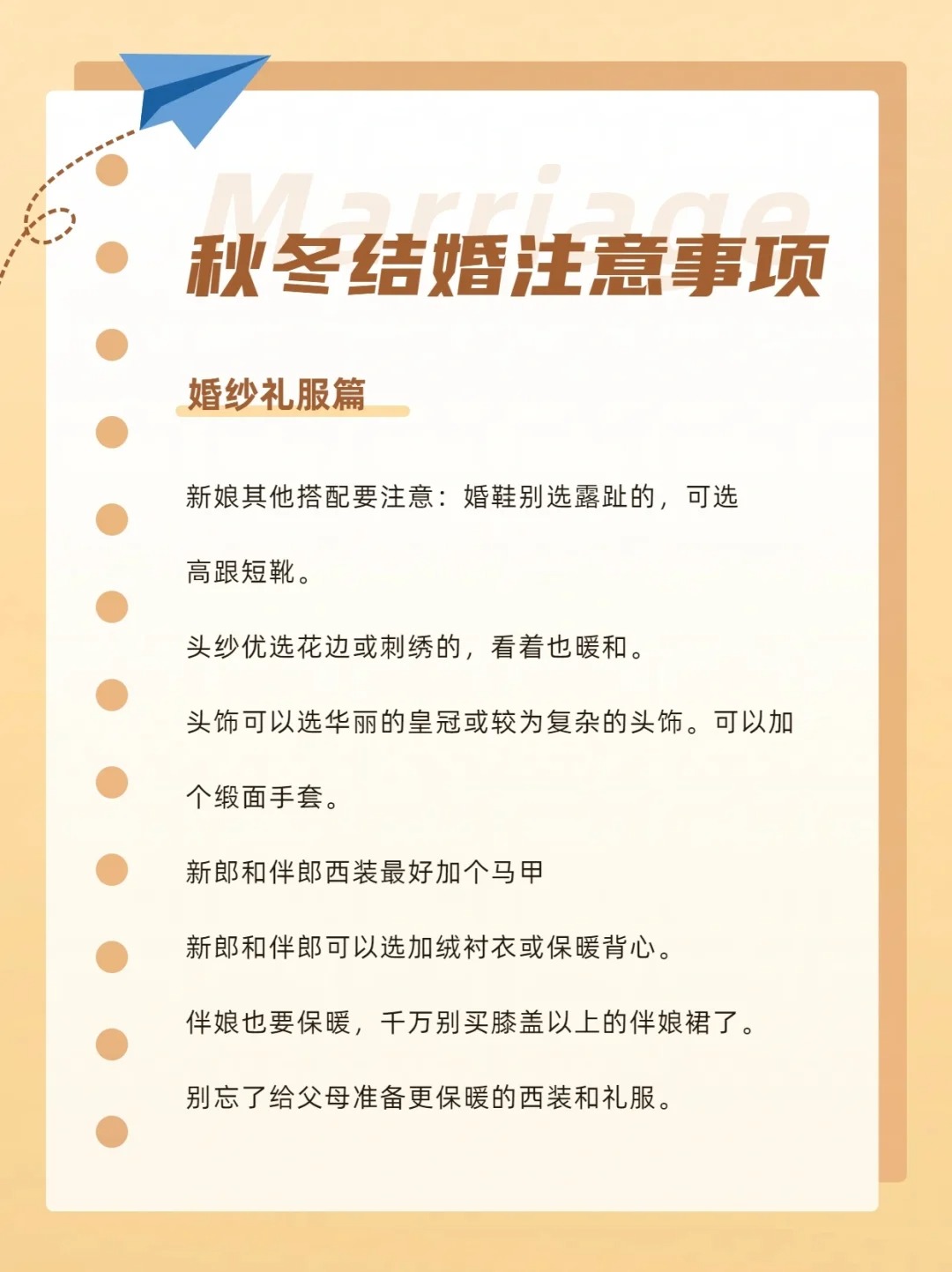 Marriage

秋冬结婚注意事项

婚纱礼服篇

新娘其他搭配要注意：婚鞋别选露趾的，可选高跟短靴。

头纱优选花边或刺绣的，看着也暖和。

头饰可以选华丽的皇冠或较为复杂的头饰。可以加个缎面手套。

新郎和伴郎西装最好加个马甲

新郎和伴郎可以选加绒衬衣或保暖背心。

伴娘也要保暖，千万别买膝盖以上的伴娘裙了。

别忘了给父母准备更保暖的西装和礼服。